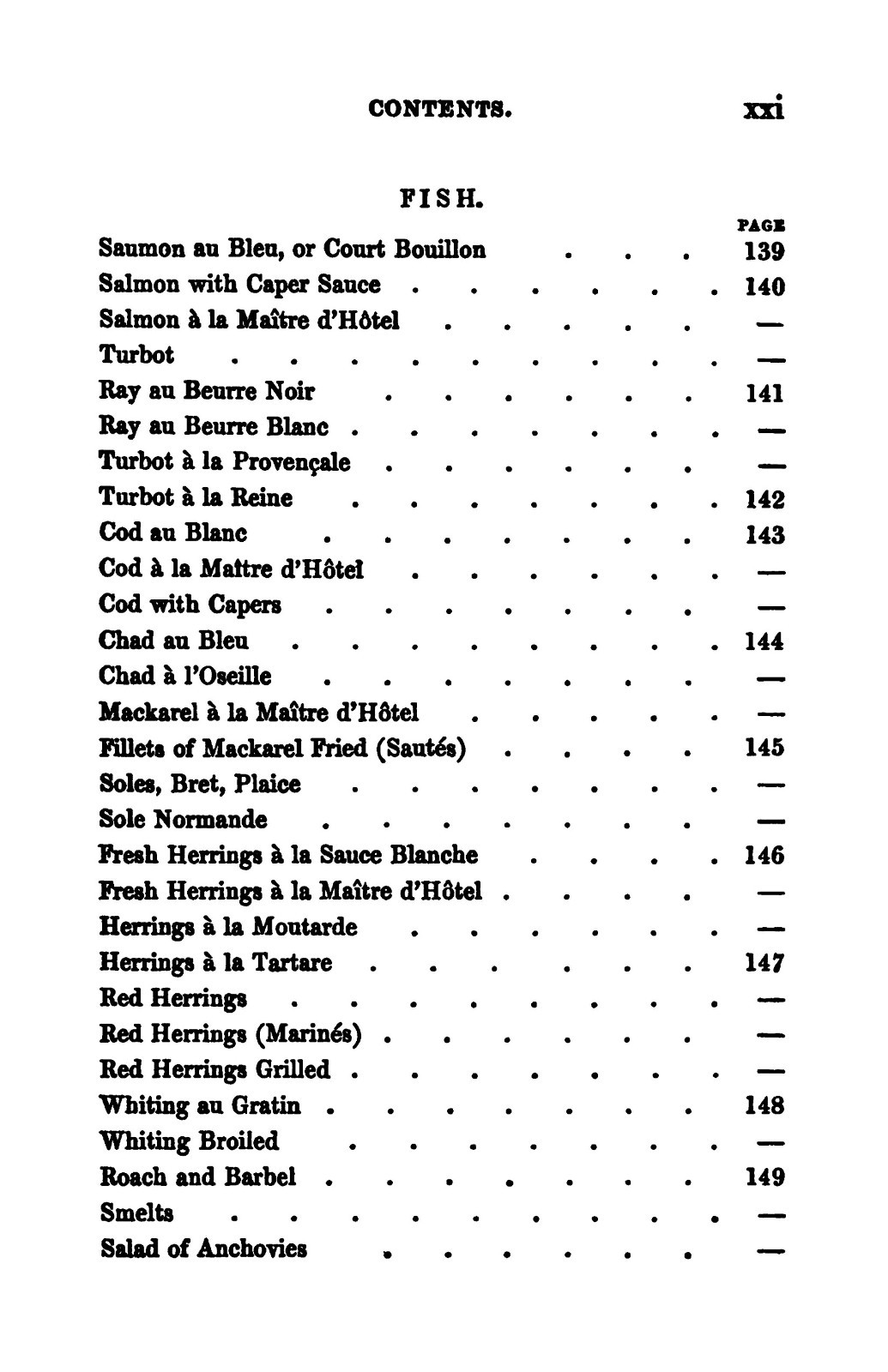 CONTENTS. xxi

FISH.

PAGE

Saumon au Bleu, or Court Bouillon 139

Salmon with Caper Sauce 140

Salmon à la Maître d'Hôtel —

Turbot —

Ray au Beurre Noir 141

Ray au Beurre Blanc —

Turbot à la Provençale —

Turbot à la Reine 142

Cod au Blanc 143

Cod à la Maître d'Hôtel —

Cod with Capers —

Chad au Bleu 144

Chad à l'Oseille —

Mackarel à la Maître d'Hôtel —

Fillets of Mackarel Fried (Sautés) 145

Soles, Bret, Plaice —

Sole Normande —

Fresh Herrings à la Sauce Blanche 146

Fresh Herrings à la Maître d'Hôtel —

Herrings à la Moutarde —

Herrings à la Tartare 147

Red Herrings —

Red Herrings (Marinés) —

Red Herrings Grilled —

Whiting au Gratin 148

Whiting Broiled —

Roach and Barbel 149

Smelts —

Salad of Anchovies —